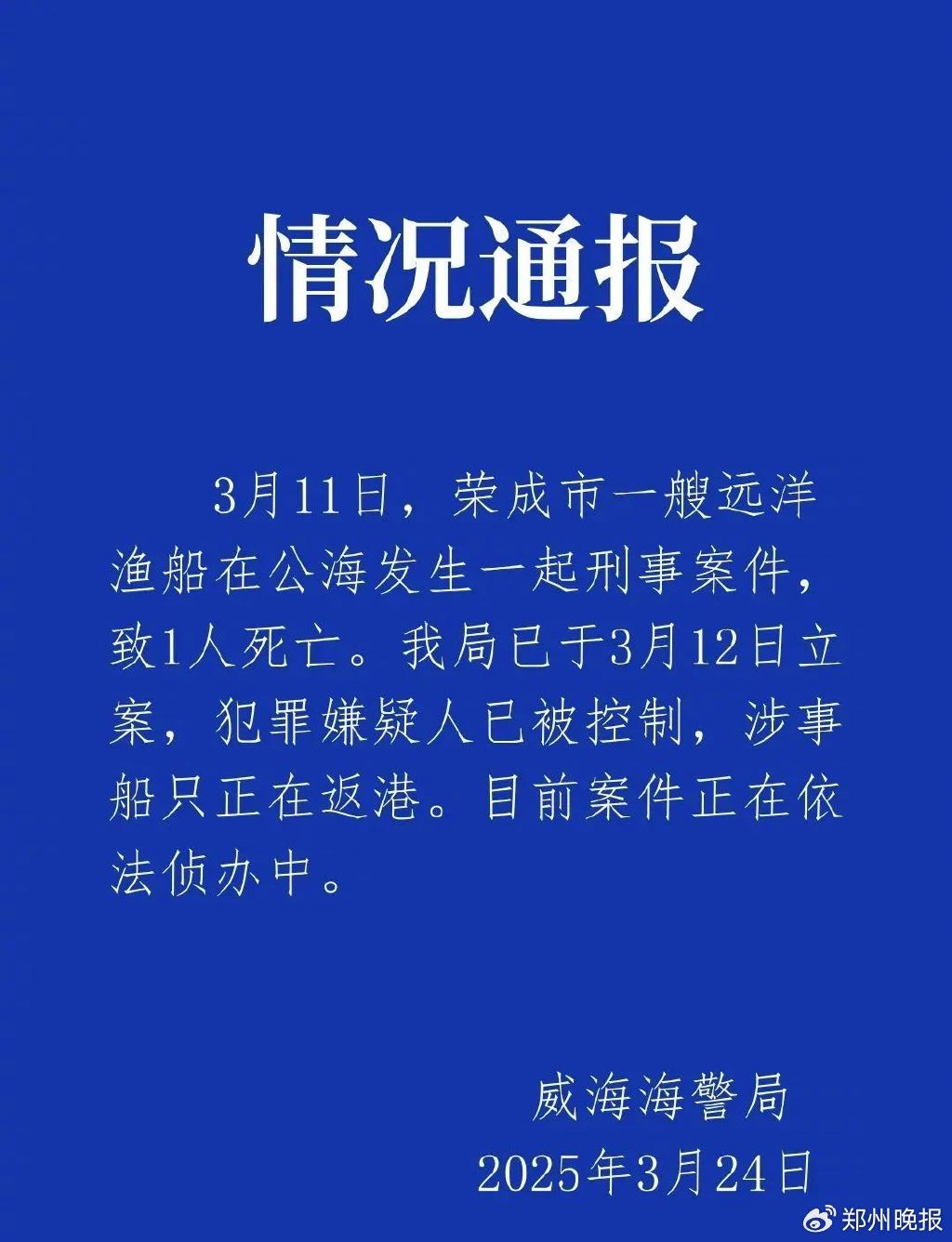 情况通报

3月11日，荣成市一艘远洋渔船在公海发生一起刑事案件，致1人死亡。我局已于3月12日立案，犯罪嫌疑人已被控制，涉事船只正在返港。目前案件正在依法侦办中。

威海海警局
2025年3月24日

郑州晚报